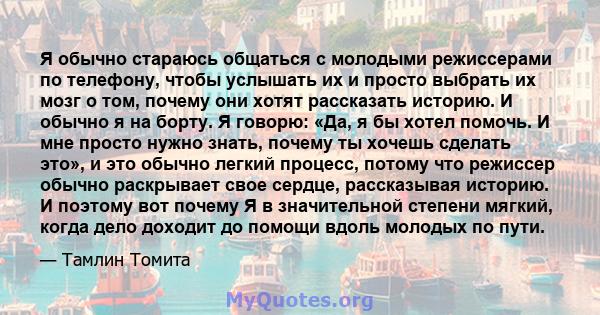 Я обычно стараюсь общаться с молодыми режиссерами по телефону, чтобы услышать их и просто выбрать их мозг о том, почему они хотят рассказать историю. И обычно я на борту. Я говорю: «Да, я бы хотел помочь. И мне просто нужно знать, почему ты хочешь сделать это», и это обычно легкий процесс, потому что режиссер обычно раскрывает свое сердце, рассказывая историю. И поэтому вот почему Я в значительной степени мягкий, когда дело доходит до помощи вдоль молодых по пути.

— Тамлин Томита

MyQuotes.org